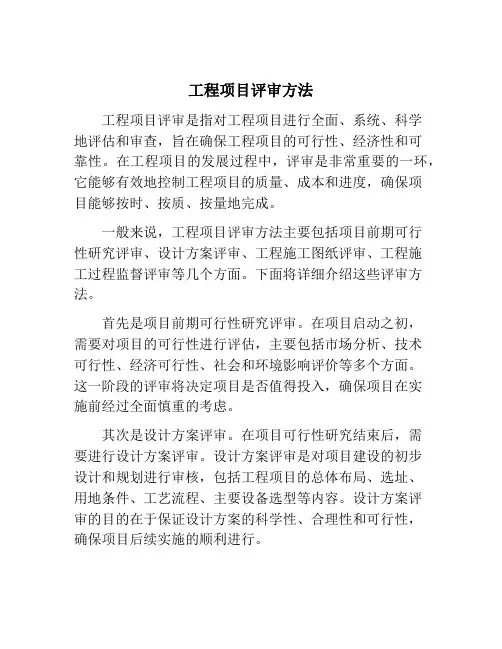 工程项目评审方法

工程项目评审是指对工程项目进行全面、系统、科学地评估和审查，旨在确保工程项目的可行性、经济性和可靠性。在工程项目的发展过程中，评审是非常重要的一环，它能够有效地控制工程项目的质量、成本和进度，确保项目能够按时、按质、按量地完成。

一般来说，工程项目评审方法主要包括项目前期可行性研究评审、设计方案评审、工程施工图纸评审、工程施工过程监督评审等几个方面。下面将详细介绍这些评审方法。

首先是项目前期可行性研究评审。在项目启动之初，需要对项目的可行性进行评估，主要包括市场分析、技术可行性、经济可行性、社会和环境影响评价等多个方面。这一阶段的评审将决定项目是否值得投入，确保项目在实施前经过全面慎重的考虑。

其次是设计方案评审。在项目可行性研究结束后，需要进行设计方案评审。设计方案评审是对项目建设的初步设计和规划进行审核，包括工程项目的总体布局、选址、用地条件、工艺流程、主要设备选型等内容。设计方案评审的目的在于保证设计方案的科学性、合理性和可行性，确保项目后续实施的顺利进行。